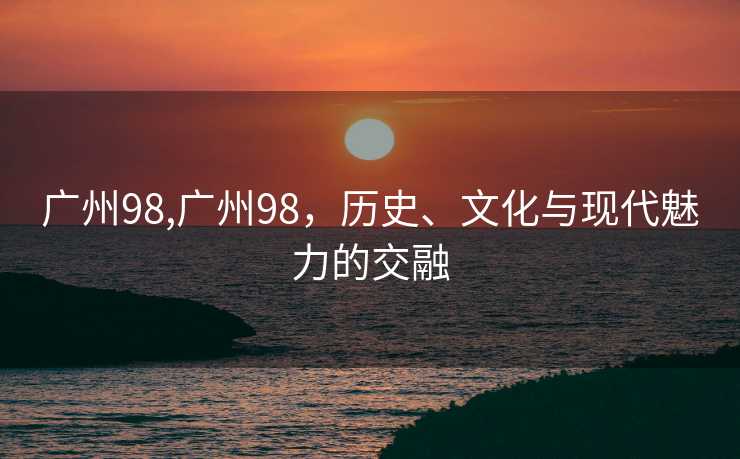 广州98,广州98，历史、文化与现代魅力的交融